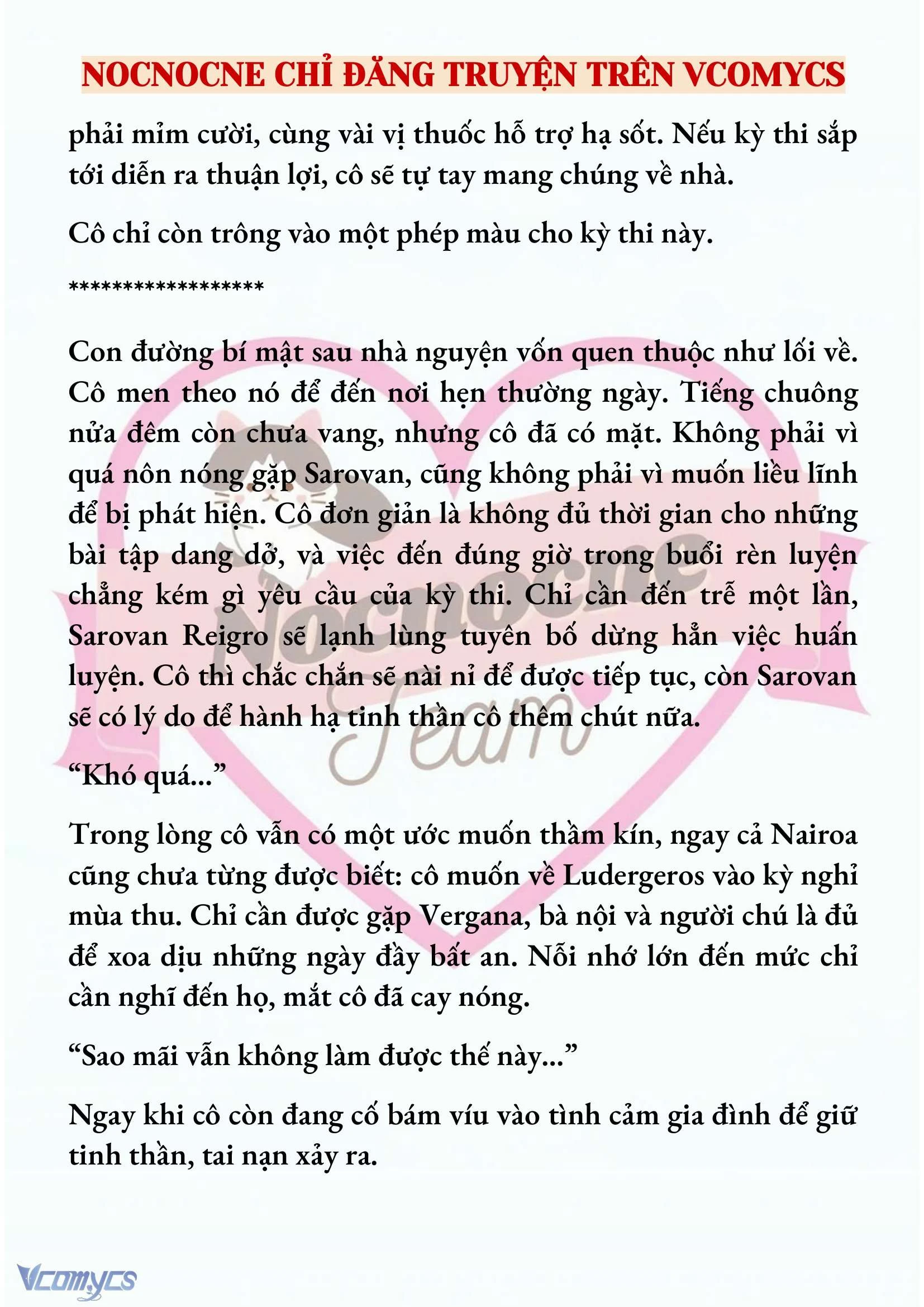 NOCNOCNE CHỈ ĐĂNG TRUYỆN TRÊN VCOMYCS

phải mỉm cười, cùng vài vị thuốc hỗ trợ hạ sốt. Nếu kỳ thi sắp tới diễn ra thuận lợi, cô sẽ tự tay mang chúng về nhà.

Cô chỉ còn trông vào một phép màu cho kỳ thi này.

******************

Con đường bí mật sau nhà nguyện vốn quen thuộc như lối về. Cô men theo nó để đến nơi hẹn thường ngày. Tiếng chuông nửa đêm còn chưa vang, nhưng cô đã có mặt. Không phải vì quá nôn nóng gặp Sarovan, cũng không phải vì muốn liều lĩnh để bị phát hiện. Cô đơn giản là không đủ thời gian cho những bài tập dang dở, và việc đến đúng giờ trong buổi rèn luyện chẳng kém gì yêu cầu của kỳ thi. Chỉ cần đến trễ một lần, Sarovan Reigro sẽ lạnh lùng tuyên bố dừng hẳn việc huấn luyện. Cô thì chắc chắn sẽ nài nỉ để được tiếp tục, còn Sarovan sẽ có lý do để hành hạ tinh thần cô thêm chút nữa.

“Khó quá...”

Trong lòng cô vẫn có một ước muốn thầm kín, ngay cả Nairoa cũng chưa từng được biết: cô muốn về Ludergeros vào kỳ nghỉ mùa thu. Chỉ cần được gặp Vergana, bà nội và người chú là đủ để xoa dịu những ngày đầy bất an. Nỗi nhớ lớn đến mức chỉ cần nghĩ đến họ, mắt cô đã cay nóng.

“Sao mãi vẫn không làm được thế này...”

Ngay khi cô còn đang cố bám víu vào tình cảm gia đình để giữ tinh thần, tai nạn xảy ra.

Nocnocne Team

Vcomycs